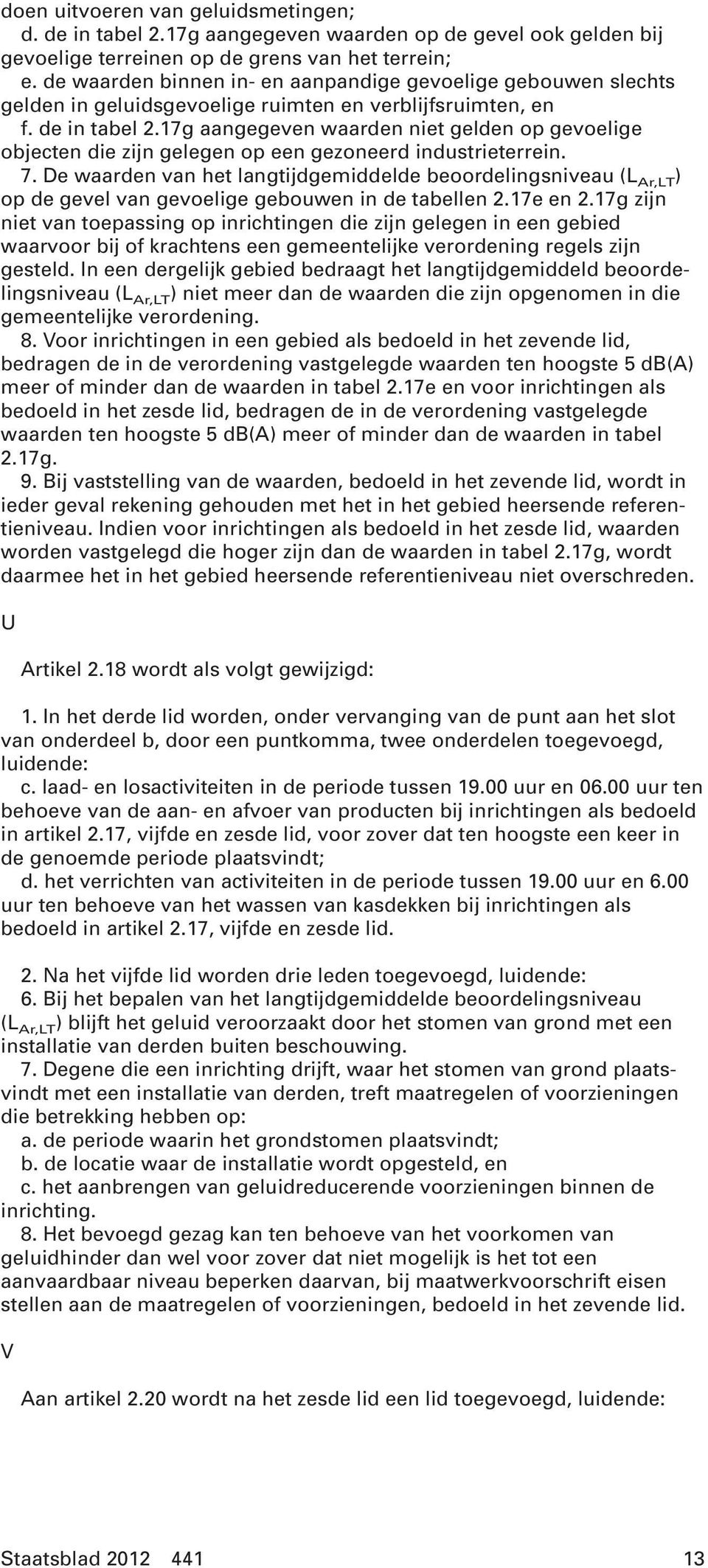 doen uitvoeren van geluidsmetingen;
d. de in tabel 2.17g aangegeven waarden op de gevel ook gelden bij gevoelige terreinen op de grens van het terrein;
e. de waarden binnen in- en aanpandige gevoelige gebouwen slechts gelden in geluidsgevoelige ruimten en verblijfsruimten, en
f. de in tabel 2.17g aangegeven waarden niet gelden op gevoelige objecten die zijn gelegen op een gezoneerd industrieterrein.
7. De waarden van het langtijdgemiddelde beoordelingsniveau ($L_{Ar,LT}$) op de gevel van gevoelige gebouwen in de tabellen 2.17e en 2.17g zijn niet van toepassing op inrichtingen die zijn gelegen in een gebied waarvoor bij of krachtens een gemeentelijke verordening regels zijn gesteld. In een dergelijk gebied bedraagt het langtijdgemiddeld beoordelingsniveau ($L_{Ar,LT}$) niet meer dan de waarden die zijn opgenomen in die gemeentelijke verordening.
8. Voor inrichtingen in een gebied als bedoeld in het zevende lid, bedragen de in de verordening vastgelegde waarden ten hoogste 5 dB(A) meer of minder dan de waarden in tabel 2.17e en voor inrichtingen als bedoeld in het zesde lid, bedragen de in de verordening vastgelegde waarden ten hoogste 5 dB(A) meer of minder dan de waarden in tabel 2.17g.
9. Bij vaststelling van de waarden, bedoeld in het zevende lid, wordt in ieder geval rekening gehouden met het in het gebied heersende referentieniveau. Indien voor inrichtingen als bedoeld in het zesde lid, waarden worden vastgelegd die hoger zijn dan de waarden in tabel 2.17g, wordt daarmee het in het gebied heersende referentieniveau niet overschreden.

U

Artikel 2.18 wordt als volgt gewijzigd:

1. In het derde lid worden, onder vervanging van de punt aan het slot van onderdeel b, door een puntkomma, twee onderdelen toegevoegd, luidende:
c. laad- en losactiviteiten in de periode tussen 19.00 uur en 06.00 uur ten behoeve van de aan- en afvoer van producten bij inrichtingen als bedoeld in artikel 2.17, vijfde en zesde lid, voor zover dat ten hoogste een keer in de genoemde periode plaatsvindt;
d. het verrichten van activiteiten in de periode tussen 19.00 uur en 6.00 uur ten behoeve van het wassen van kasdekken bij inrichtingen als bedoeld in artikel 2.17, vijfde en zesde lid.

2. Na het vijfde lid worden drie leden toegevoegd, luidende:
6. Bij het bepalen van het langtijdgemiddelde beoordelingsniveau ($L_{Ar,LT}$) blijft het geluid veroorzaakt door het stomen van grond met een installatie van derden buiten beschouwing.
7. Degene die een inrichting drijft, waar het stomen van grond plaatsvindt met een installatie van derden, treft maatregelen of voorzieningen die betrekking hebben op:
a. de periode waarin het grondstomen plaatsvindt;
b. de locatie waar de installatie wordt opgesteld, en
c. het aanbrengen van geluidreducerende voorzieningen binnen de inrichting.
8. Het bevoegd gezag kan ten behoeve van het voorkomen van geluidhinder dan wel voor zover dat niet mogelijk is het tot een aanvaardbaar niveau beperken daarvan, bij maatwerkvoorschrift eisen stellen aan de maatregelen of voorzieningen, bedoeld in het zevende lid.

V

Aan artikel 2.20 wordt na het zesde lid een lid toegevoegd, luidende:

Staatsblad 2012 441 13